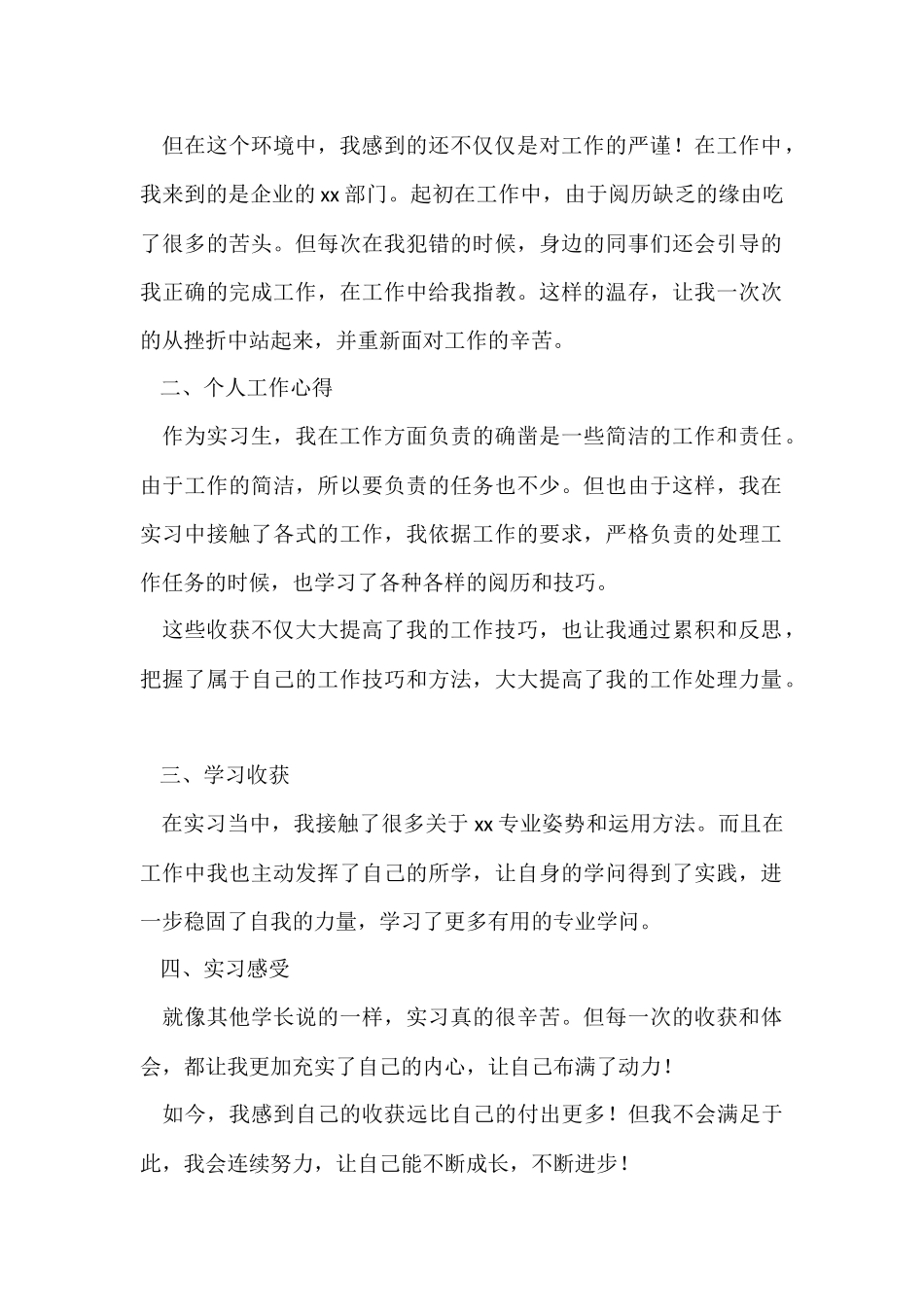 但在这个环境中，我感到的还不仅仅是对工作的严谨！在工作中，我来到的是企业的xx部门。起初在工作中，由于阅历缺乏的缘由吃了很多的苦头。但每次在我犯错的时候，身边的同事们还会引导的我正确的完成工作，在工作中给我指教。这样的温存，让我一次次的从挫折中站起来，并重新面对工作的辛苦。

二、个人工作心得

作为实习生，我在工作方面负责的确凿是一些简洁的工作和责任。由于工作的简洁，所以要负责的任务也不少。但也由于这样，我在实习中接触了各式的工作，我依据工作的要求，严格负责的处理工作任务的时候，也学习了各种各样的阅历和技巧。

这些收获不仅大大提高了我的工作技巧，也让我通过累积和反思，把握了属于自己的工作技巧和方法，大大提高了我的工作处理力量。

三、学习收获

在实习当中，我接触了很多关于xx专业姿势和运用方法。而且在工作中我也主动发挥了自己的所学，让自身的学问得到了实践，进一步稳固了自我的力量，学习了更多有用的专业学问。

四、实习感受

就像其他学长说的一样，实习真的很辛苦。但每一次的收获和体会，都让我更加充实了自己的内心，让自己布满了动力！

如今，我感到自己的收获远比自己的付出更多！但我不会满足于此，我会连续努力，让自己能不断成长，不断进步！